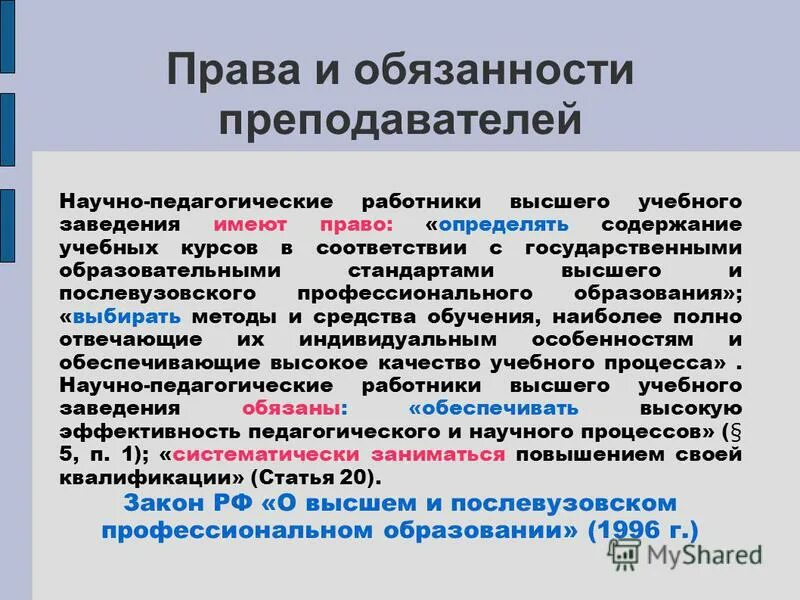 Права и обязанности преподавателей

Научно-педагогические работники высшего учебного заведения имеют право: «определять содержание учебных курсов в соответствии с государственными образовательными стандартами высшего и послевузовского профессионального образования»; «выбирать методы и средства обучения, наиболее полно отвечающие их индивидуальным особенностям и обеспечивающие высокое качество учебного процесса» . Научно-педагогические работники высшего учебного заведения обязаны: «обеспечивать высокую эффективность педагогического и научного процессов» (§ 5, п. 1); «систематически заниматься повышением своей квалификации» (Статья 20).

Закон РФ «О высшем и послевузовском профессиональном образовании» (1996 г.)

MyShared